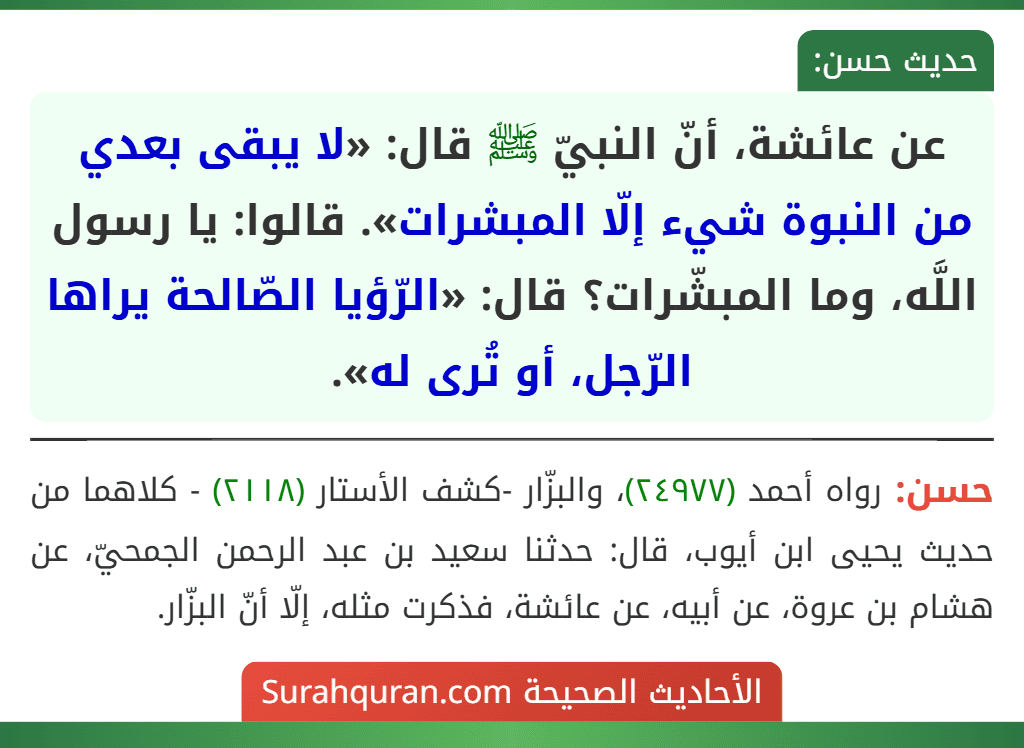 حديث حسن:

عن عائشة، أنّ النبيّ ﷺ قال: «لا يبقى بعدي من النبوة شيء إلّا المبشرات». قالوا: يا رسول اللَّه، وما المبشّرات؟ قال: «الرّؤيا الصّالحة يراها الرّجل، أو تُرى له».

حسن: رواه أحمد (٢٤٩٧٧)، والبزّار -كشف الأستار (٢١١٨) - كلاهما من حديث يحيى ابن أيوب، قال: حدثنا سعيد بن عبد الرحمن الجمحيّ، عن هشام بن عروة، عن أبيه، عن عائشة، فذكرت مثله، إلّا أنّ البزّار.

الأحاديث الصحيحة Surahquran.com